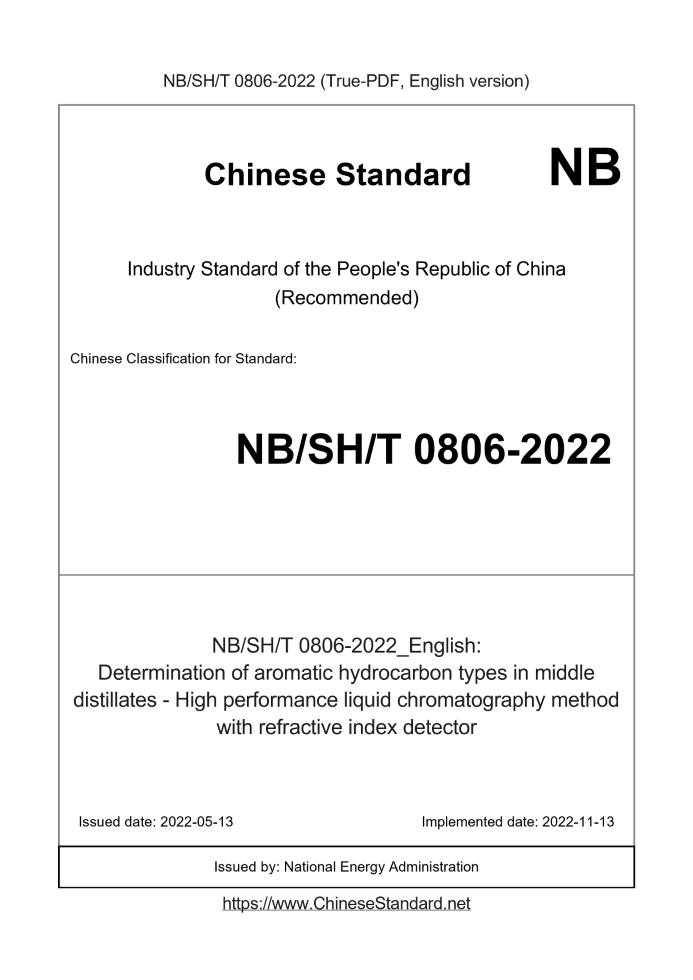 NB/SH/T 0806-2022 (True-PDF, English version)

Chinese Standard NB

Industry Standard of the People's Republic of China
(Recommended)

Chinese Classification for Standard:

NB/SH/T 0806-2022

NB/SH/T 0806-2022_English:
Determination of aromatic hydrocarbon types in middle distillates - High performance liquid chromatography method with refractive index detector

Issued date: 2022-05-13

Implemented date: 2022-11-13

Issued by: National Energy Administration

https://www.ChineseStandard.net